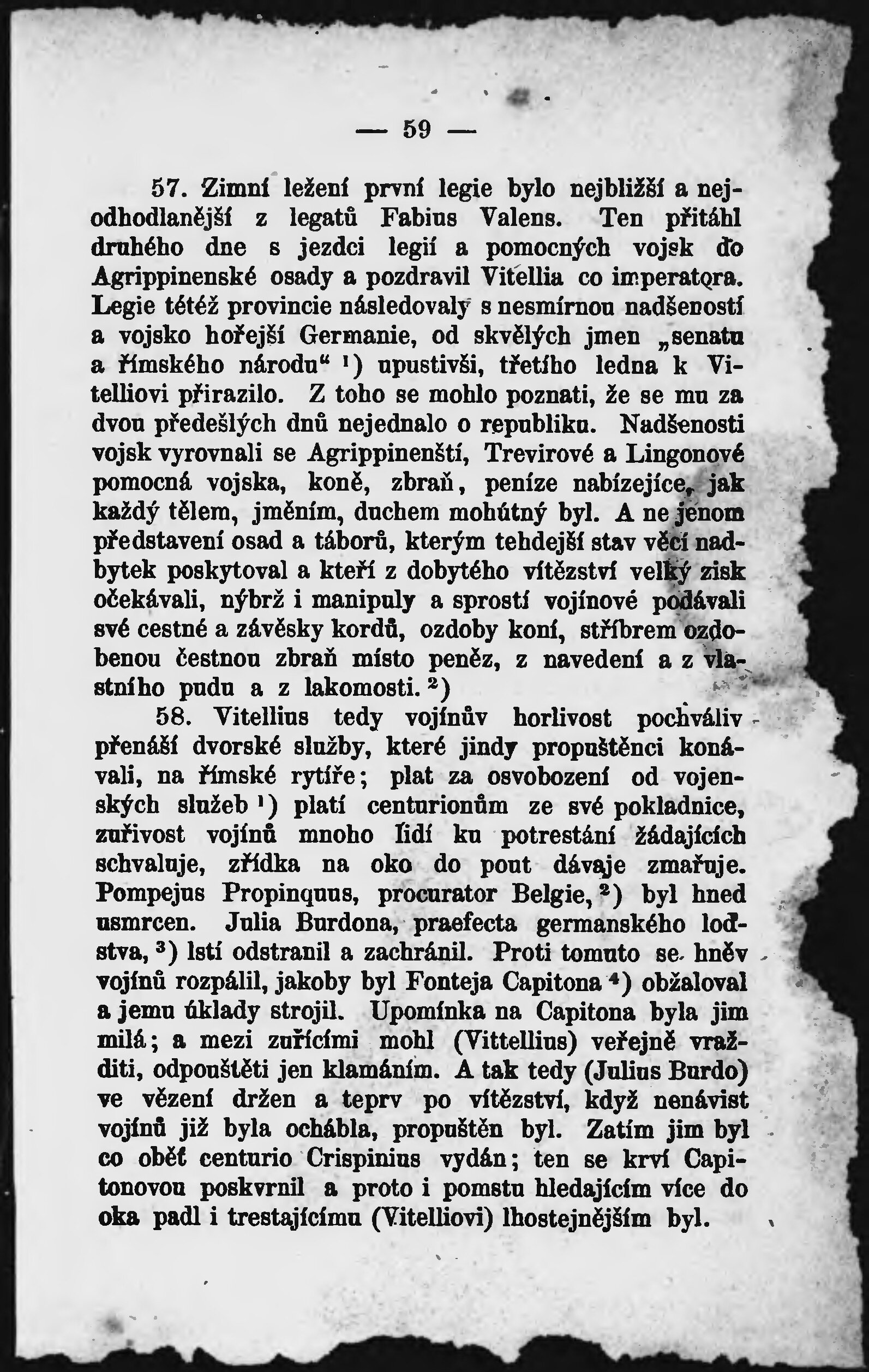 — 59 —

57. Zimní ležení první legie bylo nejbližší a nejodhodlanější z legatů Fabius Valens. Ten přitáhl druhého dne s jezdci legií a pomocných vojsk do Agrippinenské osady a pozdravil Vitellia co imperatora. Legie tétéž provincie následovaly s nesmírnou nadšeností a vojsko hořejší Germanie, od skvělých jmen „senatu a římského národu“ $^1$) upustivši, třetího ledna k Vitelliovi přirazilo. Z toho se mohlo poznati, že se mu za dvou předešlých dnů nejednalo o republiku. Nadšenosti vojsk vyrovnali se Agrippinenští, Trevirové a Lingonové pomocná vojska, koně, zbraň, peníze nabízejíce, jak každý tělem, jměním, duchem mohútný byl. A ne jenom představení osad a táborů, kterým tehdejší stav věcí nadbytek poskytoval a kteří z dobytého vítězství velký zisk očekávali, nýbrž i manipuly a sprostí vojínové podávali své cestné a závěsky kordů, ozdoby koní, stříbrem ozdobenou čestnou zbraň místo peněz, z navedení a z vlastního pudu a z lakomosti. $^2$)

58. Vitellius tedy vojínův horlivost pochváliv přenáší dvorské služby, které jindy propuštěnci konávali, na římské rytíře; plat za osvobození od vojenských služeb $^1$) platí centurionům ze své pokladnice, zuřivost vojínů mnoho lidí ku potrestání žádajících schvaluje, zřídka na oko do pout dávaje zmařuje. Pompejus Propinquus, procurator Belgie, $^2$) byl hned usmrcen. Julia Burdona, praefecta germanského loďstva, $^3$) lstí odstranil a zachránil. Proti tomuto se hněv vojínů rozpálil, jakoby byl Fonteja Capitona $^4$) obžaloval a jemu úklady strojil. Upomínka na Capitona byla jim milá; a mezi zuřícími mohl (Vittellius) veřejně vražditi, odpouštěti jen klamáním. A tak tedy (Julius Burdo) ve vězení držen a teprv po vítězství, když nenávist vojínů již byla ochábla, propuštěn byl. Zatím jim byl co oběť centurio Crispinius vydán; ten se krví Capitonovou poskvrnil a proto i pomstu hledajícím více do oka padl i trestajícímu (Vitelliovi) lhostejnějším byl.